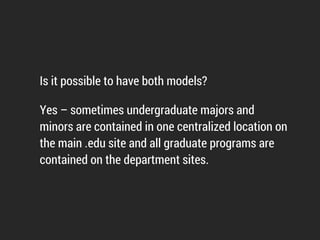 Is it possible to have both models?

Yes – sometimes undergraduate majors and minors are contained in one centralized location on the main .edu site and all graduate programs are contained on the department sites.